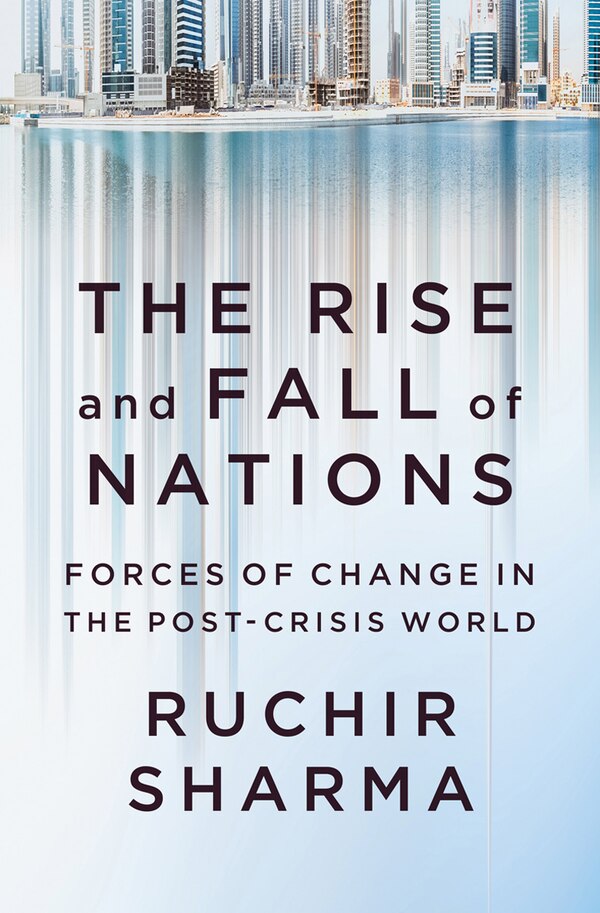 THE RISE
and FALL of
NATIONS

FORCES OF CHANGE IN
THE POST-CRISIS WORLD

RUCHIR
SHARMA